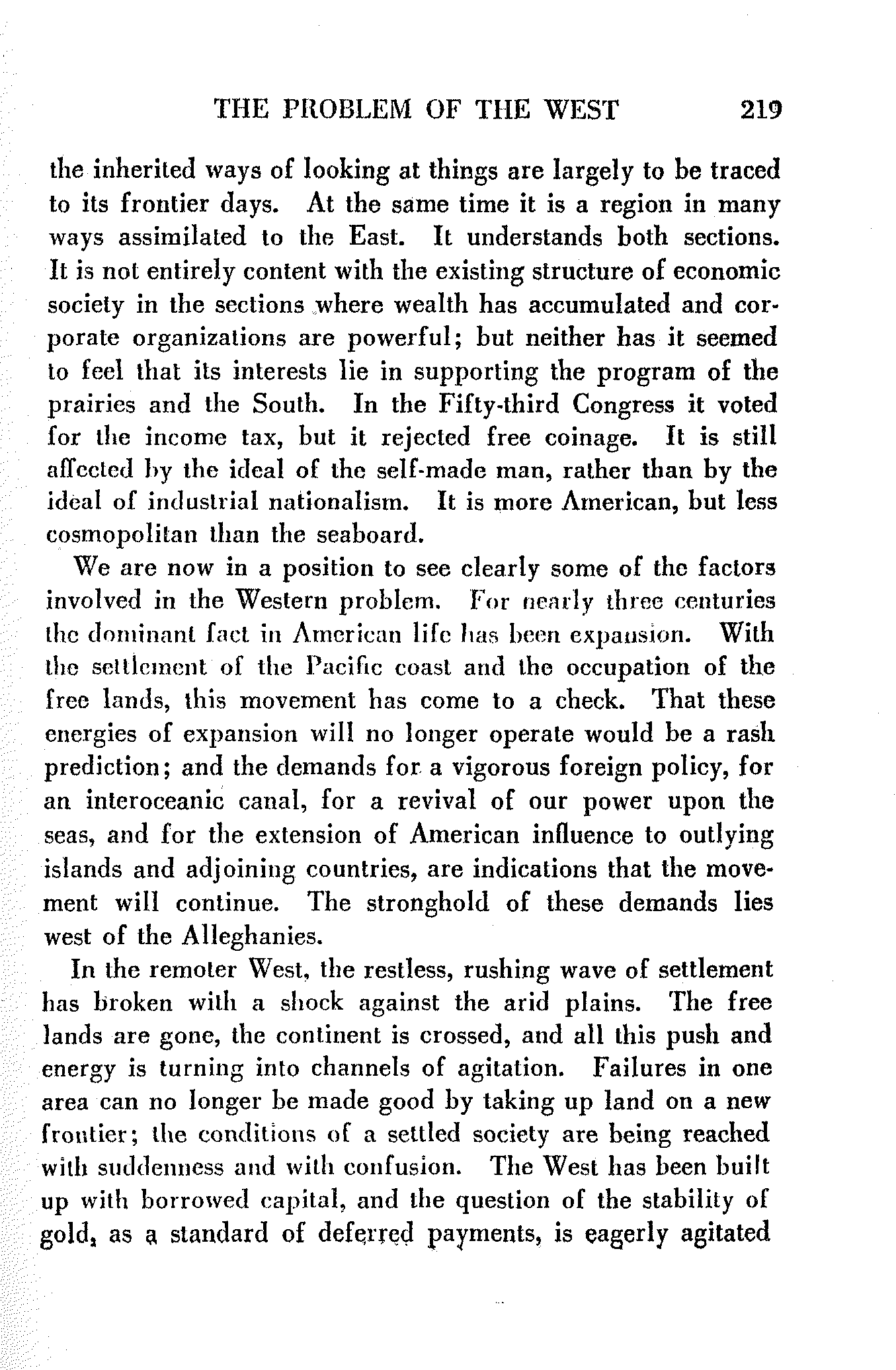 THE PROBLEM OF THE WEST 219

the inherited ways of looking at things are largely to be traced to its frontier days. At the same time it is a region in many ways assimilated to the East. It understands both sections. It is not entirely content with the existing structure of economic society in the sections where wealth has accumulated and corporate organizations are powerful; but neither has it seemed to feel that its interests lie in supporting the program of the prairies and the South. In the Fifty-third Congress it voted for the income tax, but it rejected free coinage. It is still affected by the ideal of the self-made man, rather than by the ideal of industrial nationalism. It is more American, but less cosmopolitan than the seaboard.

We are now in a position to see clearly some of the factors involved in the Western problem. For nearly three centuries the dominant fact in American life has been expansion. With the settlement of the Pacific coast and the occupation of the free lands, this movement has come to a check. That these energies of expansion will no longer operate would be a rash prediction; and the demands for a vigorous foreign policy, for an interoceanic canal, for a revival of our power upon the seas, and for the extension of American influence to outlying islands and adjoining countries, are indications that the movement will continue. The stronghold of these demands lies west of the Alleghanies.

In the remoter West, the restless, rushing wave of settlement has broken with a shock against the arid plains. The free lands are gone, the continent is crossed, and all this push and energy is turning into channels of agitation. Failures in one area can no longer be made good by taking up land on a new frontier; the conditions of a settled society are being reached with suddenness and with confusion. The West has been built up with borrowed capital, and the question of the stability of gold, as a standard of deferred payments, is eagerly agitated